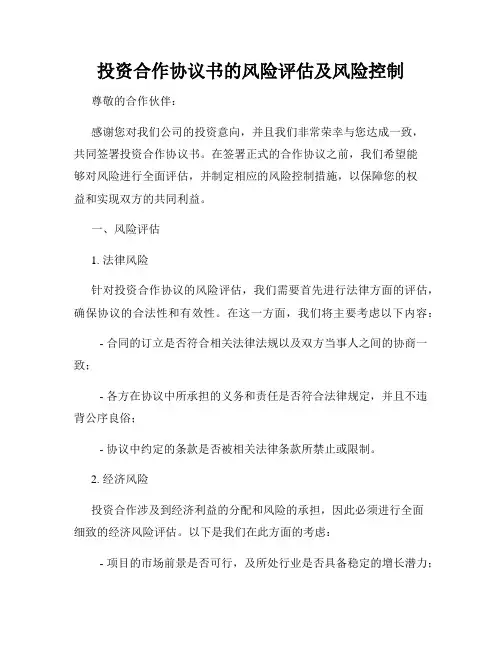 投资合作协议书的风险评估及风险控制

尊敬的合作伙伴：

感谢您对我们公司的投资意向，并且我们非常荣幸与您达成一致，共同签署投资合作协议书。在签署正式的合作协议之前，我们希望能够对风险进行全面评估，并制定相应的风险控制措施，以保障您的权益和实现双方的共同利益。

一、风险评估

1. 法律风险

针对投资合作协议的风险评估，我们需要首先进行法律方面的评估，确保协议的合法性和有效性。在这一方面，我们将主要考虑以下内容：

- 合同的订立是否符合相关法律法规以及双方当事人之间的协商一致；

- 各方在协议中所承担的义务和责任是否符合法律规定，并且不违背公序良俗；

- 协议中约定的条款是否被相关法律条款所禁止或限制。

2. 经济风险

投资合作涉及到经济利益的分配和风险的承担，因此必须进行全面细致的经济风险评估。以下是我们在此方面的考虑：

- 项目的市场前景是否可行，及所处行业是否具备稳定的增长潜力；